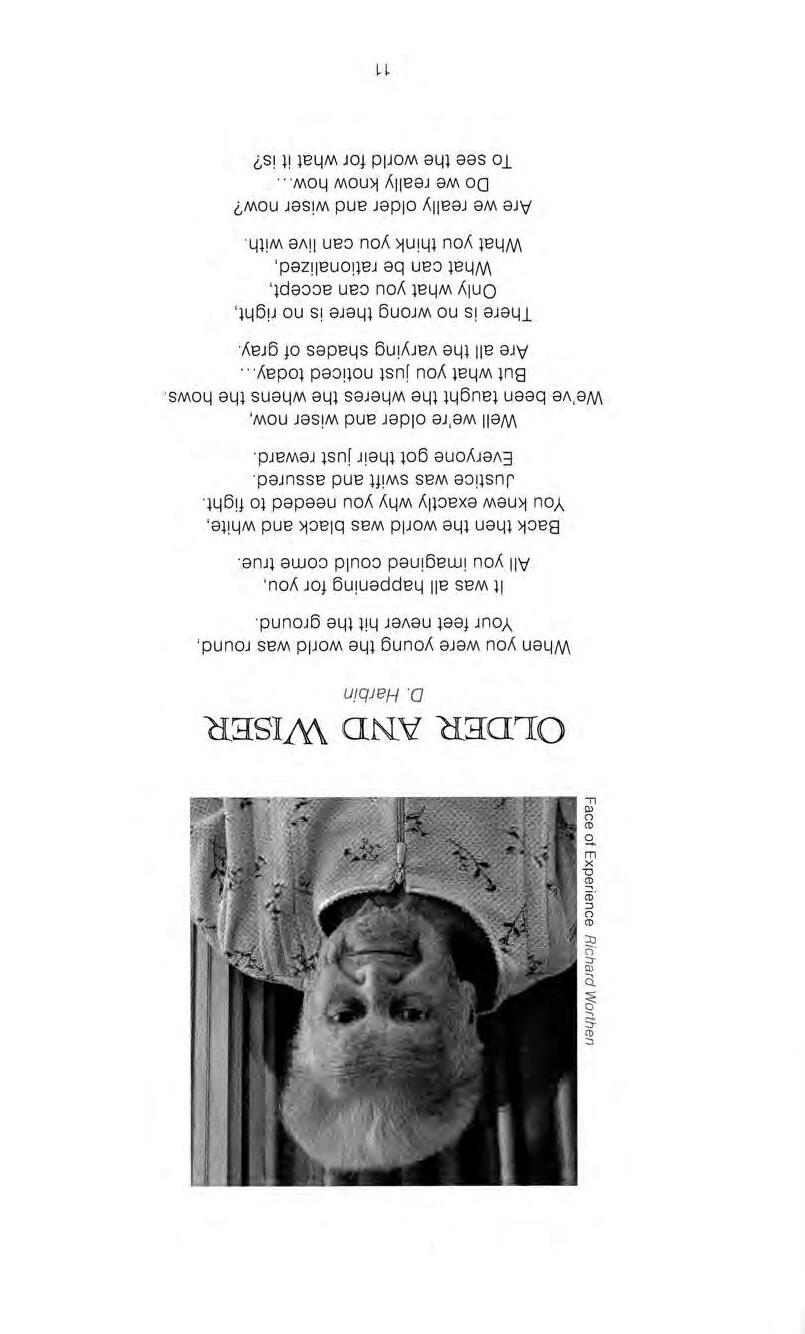 Face of Experience Richard Worthen

OLDER AND WISER

D. Harbin

When you were young the world was round,
Your feet never hit the ground.

It was all happening for you,
All you imagined could come true.

Back then the world was black and white,
You knew exactly why you needed to fight.
Justice was swift and assured.
Everyone got their just reward.

Well we're older and wiser now,
We've been taught the wheres the whens the hows.
But what you just noticed today...
Are all the varying shades of gray.

There is no wrong there is no right,
Only what you can accept,
What can be rationalized,
What you think you can live with.

Are we really older and wiser now?
Do we really know how...
To see the world for what it is?

11